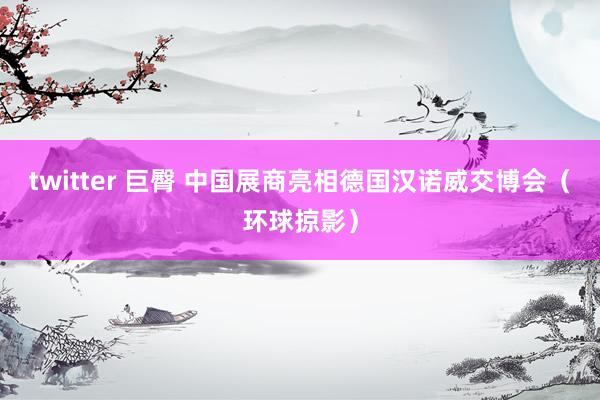 twitter 巨臀 中国展商亮相德国汉诺威交博会（环球掠影）